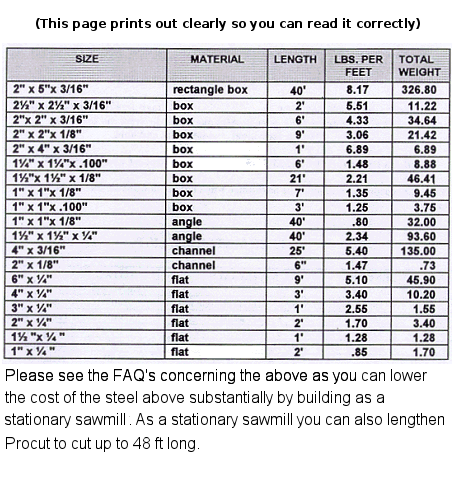 (This page prints out clearly so you can read it correctly)

| SIZE | MATERIAL | LENGTH | LBS. PER FEET | TOTAL WEIGHT |
|---|---|---|---|---|
| 2" x 5"x 3/16" | rectangle box | 40' | 8.17 | 326.80 |
| 2½" x 2½" x 3/16" | box | 2' | 5.51 | 11.22 |
| 2"x 2" x 3/16" | box | 6' | 4.33 | 34.64 |
| 2" x 2"x 1/8" | box | 9' | 3.06 | 21.42 |
| 2" x 4" x 3/16" | box | 1' | 6.89 | 6.89 |
| 1¼" x 1¼"x .100" | box | 6' | 1.48 | 8.88 |
| 1½"x 1½" x 1/8" | box | 21' | 2.21 | 46.41 |
| 1" x 1"x 1/8" | box | 7' | 1.35 | 9.45 |
| 1" x 1"x .100" | box | 3' | 1.25 | 3.75 |
| 1" x 1"x 1/8" | angle | 40' | .80 | 32.00 |
| 1½" x 1½" x ¼" | angle | 40' | 2.34 | 93.60 |
| 4" x 3/16" | channel | 25' | 5.40 | 135.00 |
| 2" x 1/8" | channel | 6" | 1.47 | .73 |
| 6" x ¼" | flat | 9' | 5.10 | 45.90 |
| 4" x ¼" | flat | 3' | 3.40 | 10.20 |
| 3" x ¼" | flat | 1' | 2.55 | 1.55 |
| 2" x ¼" | flat | 2' | 1.70 | 3.40 |
| 1½ "x ¼ " | flat | 1' | 1.28 | 1.28 |
| 1" x ¼ " | flat | 2' | .85 | 1.70 |

Please see the FAQ's concerning the above as you can lower the cost of the steel above substantially by building as a stationary sawmill. As a stationary sawmill you can also lengthen Procut to cut up to 48 ft long.